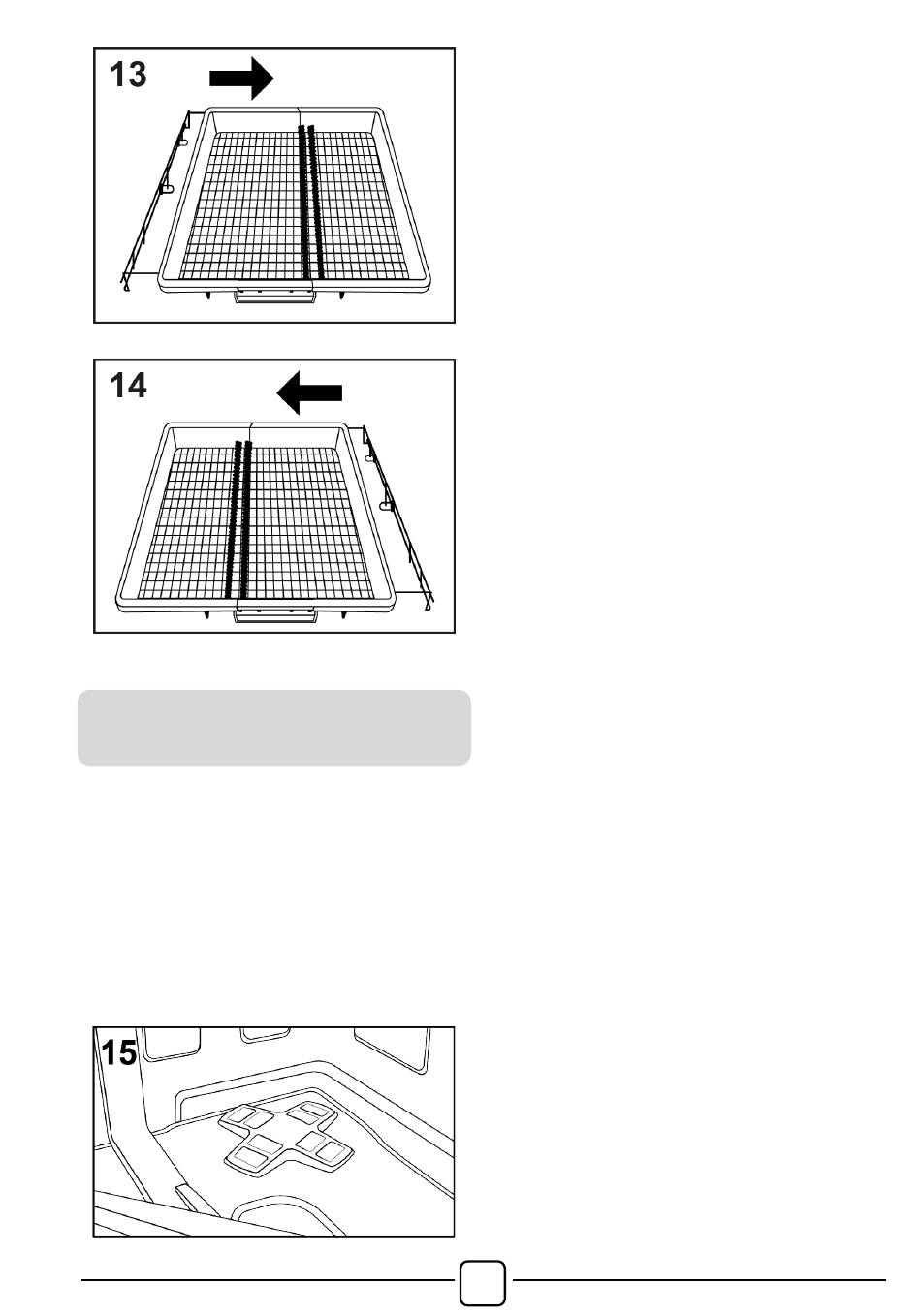 13

14

15